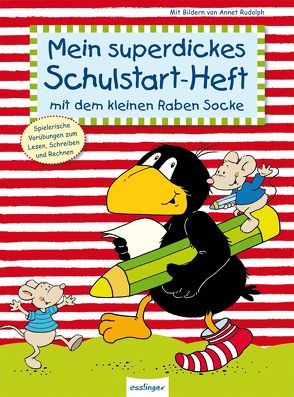 Mit Bildern von Annet Rudolph

Mein superdickes Schulstart-Heft

mit dem kleinen Raben Socke

Spielerische Vorübungen zum Lesen, Schreiben und Rechnen

esslinger